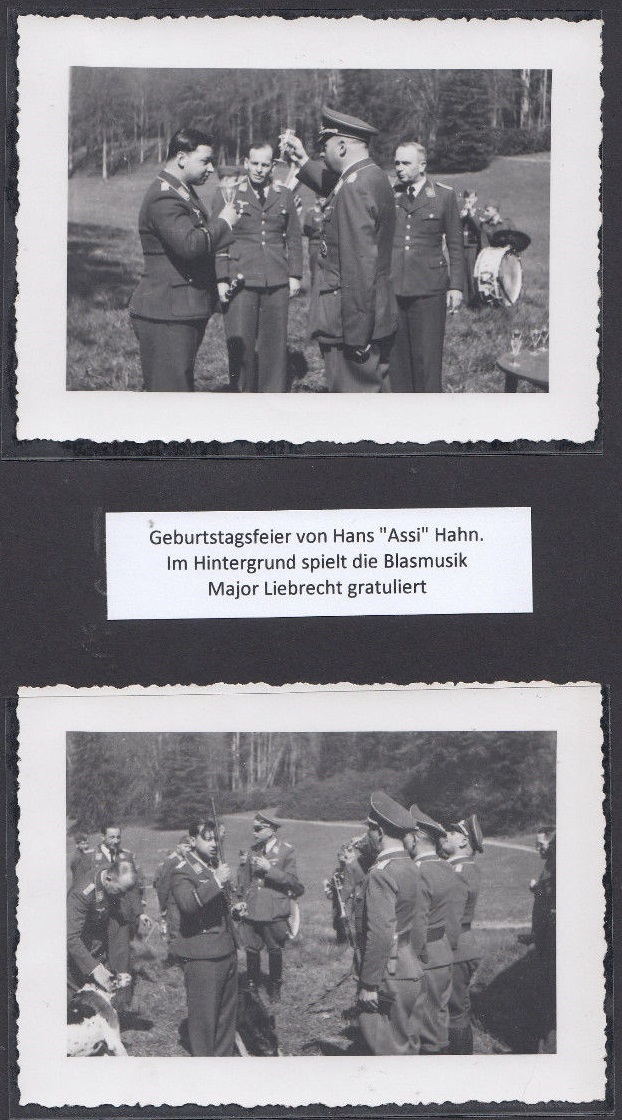 Geburtstagsfeier von Hans "Assi" Hahn.
Im Hintergrund spielt die Blasmusik
Major Liebrecht gratuliert